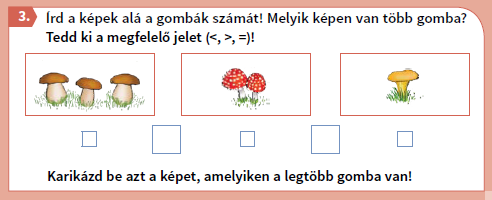 3. Írd a képek alá a gombák számát! Melyik képen van több gomba? Tedd ki a megfelelő jelet (<, >, =)!

Karikázd be azt a képet, amelyiken a legtöbb gomba van!